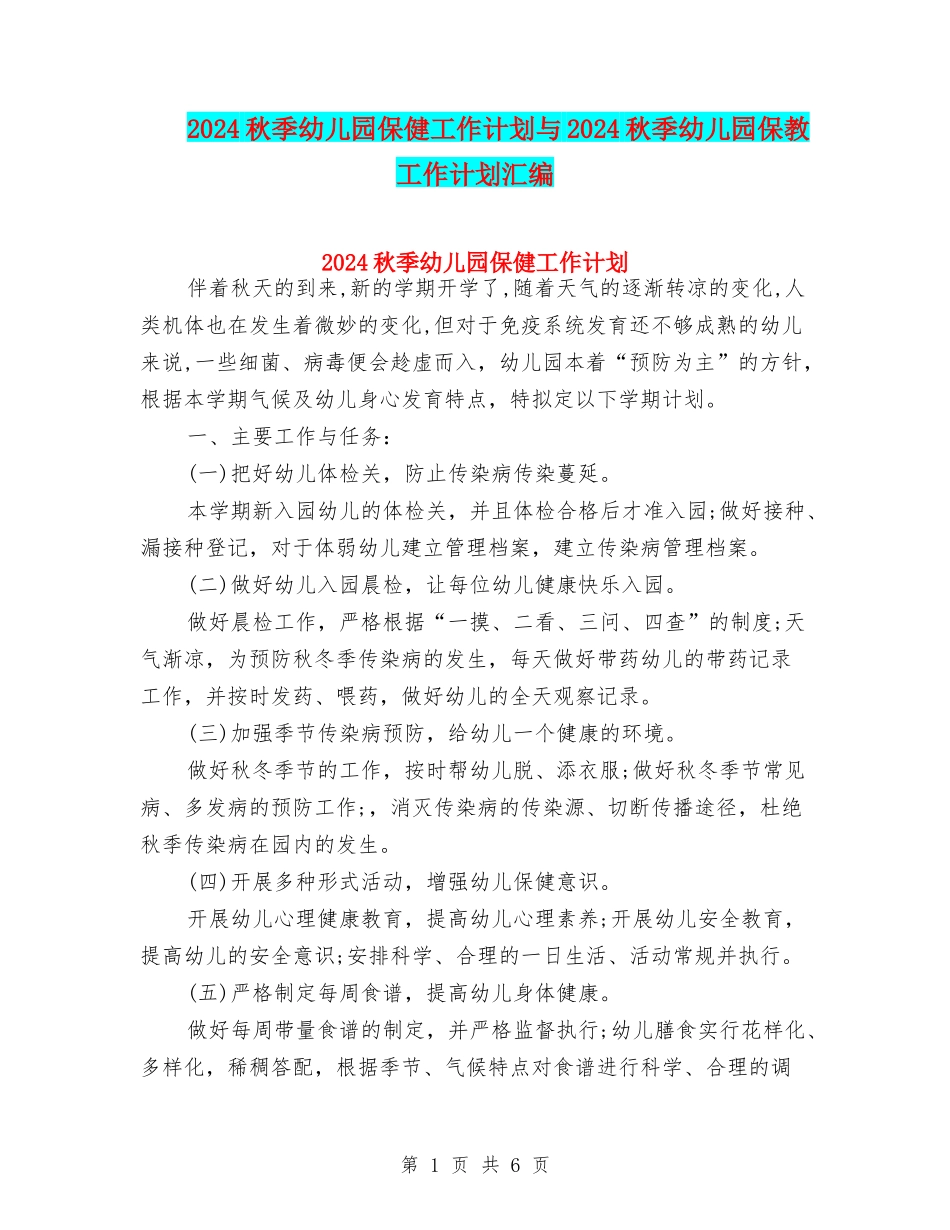 2024秋季幼儿园保健工作计划与2024秋季幼儿园保教工作计划汇编

2024秋季幼儿园保健工作计划

伴着秋天的到来,新的学期开学了,随着天气的逐渐转凉的变化,人类机体也在发生着微妙的变化,但对于免疫系统发育还不够成熟的幼儿来说,一些细菌、病毒便会趁虚而入，幼儿园本着“预防为主”的方针，根据本学期气候及幼儿身心发育特点，特拟定以下学期计划。

一、主要工作与任务：

(一)把好幼儿体检关，防止传染病传染蔓延。

本学期新入园幼儿的体检关，并且体检合格后才准入园;做好接种、漏接种登记，对于体弱幼儿建立管理档案，建立传染病管理档案。

(二)做好幼儿入园晨检，让每位幼儿健康快乐入园。

做好晨检工作，严格根据“一摸、二看、三问、四查”的制度;天气渐凉，为预防秋冬季传染病的发生，每天做好带药幼儿的带药记录工作，并按时发药、喂药，做好幼儿的全天观察记录。

(三)加强季节传染病预防，给幼儿一个健康的环境。

做好秋冬季节的工作，按时帮幼儿脱、添衣服;做好秋冬季节常见病、多发病的预防工作;，消灭传染病的传染源、切断传播途径，杜绝秋季传染病在园内的发生。

(四)开展多种形式活动，增强幼儿保健意识。

开展幼儿心理健康教育，提高幼儿心理素养;开展幼儿安全教育，提高幼儿的安全意识;安排科学、合理的一日生活、活动常规并执行。

(五)严格制定每周食谱，提高幼儿身体健康。

做好每周带量食谱的制定，并严格监督执行;幼儿膳食实行花样化、多样化，稀稠答配，根据季节、气候特点对食谱进行科学、合理的调

第 1 页 共 6 页